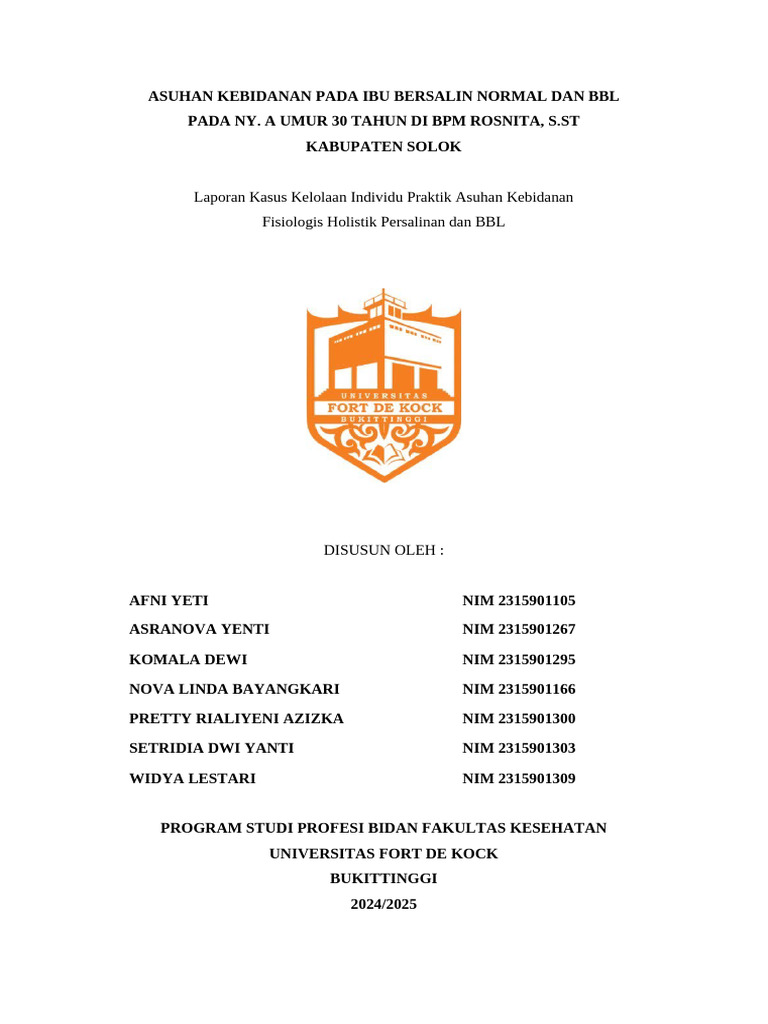 ASUHAN KEBIDANAN PADA IBU BERSALIN NORMAL DAN BBL PADA NY. A UMUR 30 TAHUN DI BPM ROSNITA, S.ST KABUPATEN SOLOK

Laporan Kasus Kelolaan Individu Praktik Asuhan Kebidanan Fisiologis Holistik Persalinan dan BBL

UNIVERSITAS
FORT DE KOCK
BUKITTINGGI

DISUSUN OLEH :

| | |
|---|---|
| AFNI YETI | NIM 2315901105 |
| ASRANOVA YENTI | NIM 2315901267 |
| KOMALA DEWI | NIM 2315901295 |
| NOVA LINDA BAYANGKARI | NIM 2315901166 |
| PRETTY RIALIYENI AZIZKA | NIM 2315901300 |
| SETRIDIA DWI YANTI | NIM 2315901303 |
| WIDYA LESTARI | NIM 2315901309 |

PROGRAM STUDI PROFESI BIDAN FAKULTAS KESEHATAN
UNIVERSITAS FORT DE KOCK
BUKITTINGGI
2024/2025